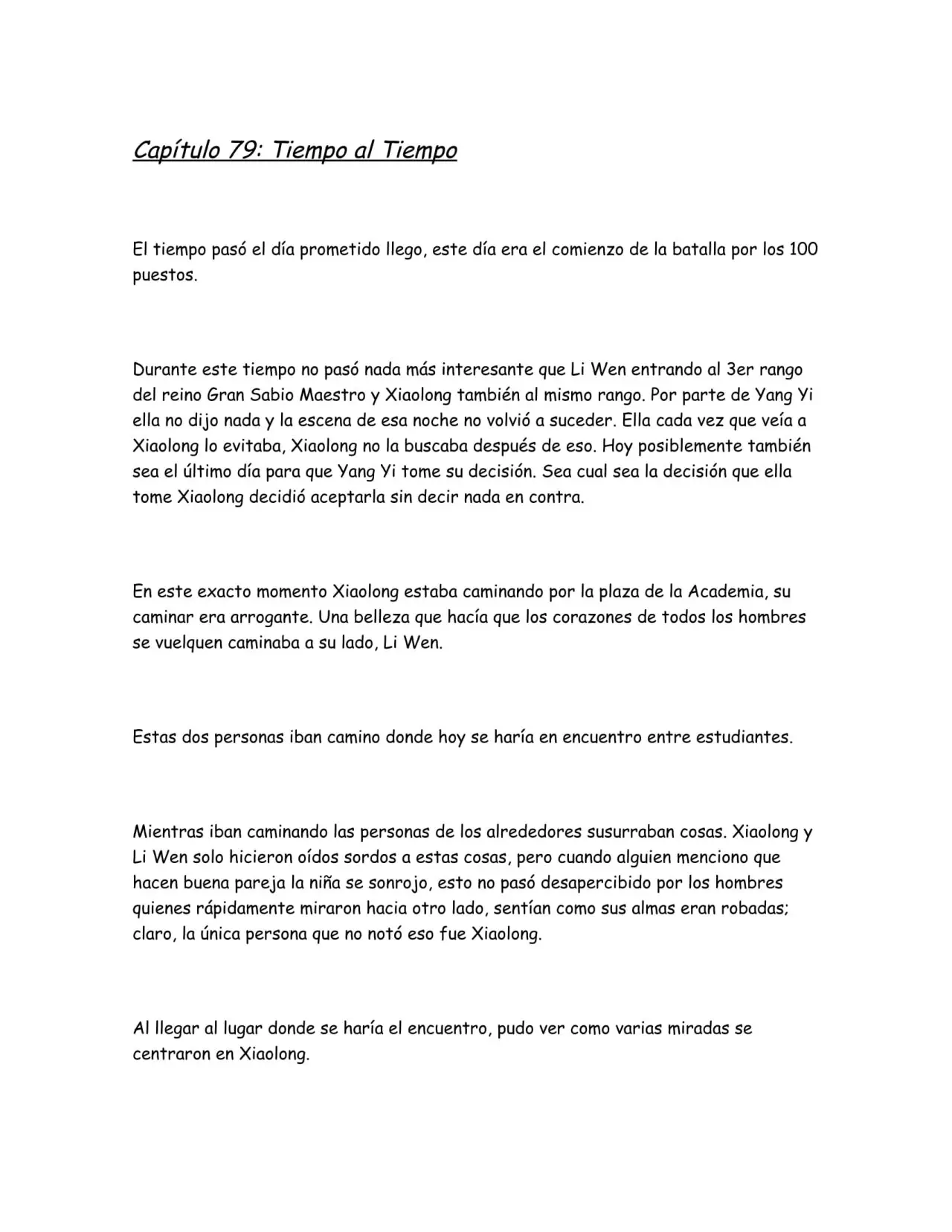 Capítulo 79: Tiempo al Tiempo

El tiempo pasó el día prometido llego, este día era el comienzo de la batalla por los 100 puestos.

Durante este tiempo no pasó nada más interesante que Li Wen entrando al 3er rango del reino Gran Sabio Maestro y Xiaolong también al mismo rango. Por parte de Yang Yi ella no dijo nada y la escena de esa noche no volvió a suceder. Ella cada vez que veía a Xiaolong lo evitaba, Xiaolong no la buscaba después de eso. Hoy posiblemente también sea el último día para que Yang Yi tome su decisión. Sea cual sea la decisión que ella tome Xiaolong decidió aceptarla sin decir nada en contra.

En este exacto momento Xiaolong estaba caminando por la plaza de la Academia, su caminar era arrogante. Una belleza que hacía que los corazones de todos los hombres se vuelquen caminaba a su lado, Li Wen.

Estas dos personas iban camino donde hoy se haría en encuentro entre estudiantes.

Mientras iban caminando las personas de los alrededores susurraban cosas. Xiaolong y Li Wen solo hicieron oídos sordos a estas cosas, pero cuando alguien menciono que hacen buena pareja la niña se sonrojo, esto no pasó desapercibido por los hombres quienes rápidamente miraron hacia otro lado, sentían como sus almas eran robadas; claro, la única persona que no notó eso fue Xiaolong.

Al llegar al lugar donde se haría el encuentro, pudo ver como varias miradas se centraron en Xiaolong.